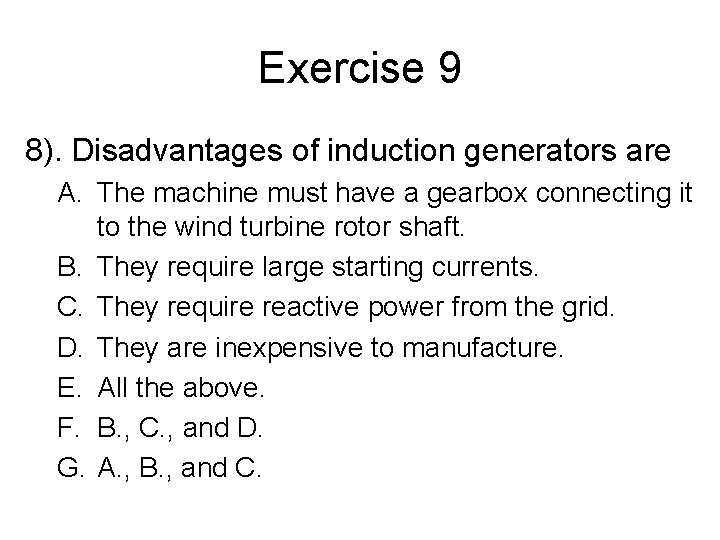 Exercise 9

8). Disadvantages of induction generators are

A. The machine must have a gearbox connecting it to the wind turbine rotor shaft.
B. They require large starting currents.
C. They require reactive power from the grid.
D. They are inexpensive to manufacture.
E. All the above.
F. B., C., and D.
G. A., B., and C.